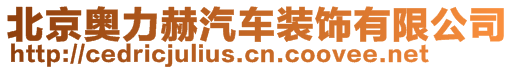 北京奥力赫汽车装饰有限公司
http://cedricjulius.cn.coovee.net